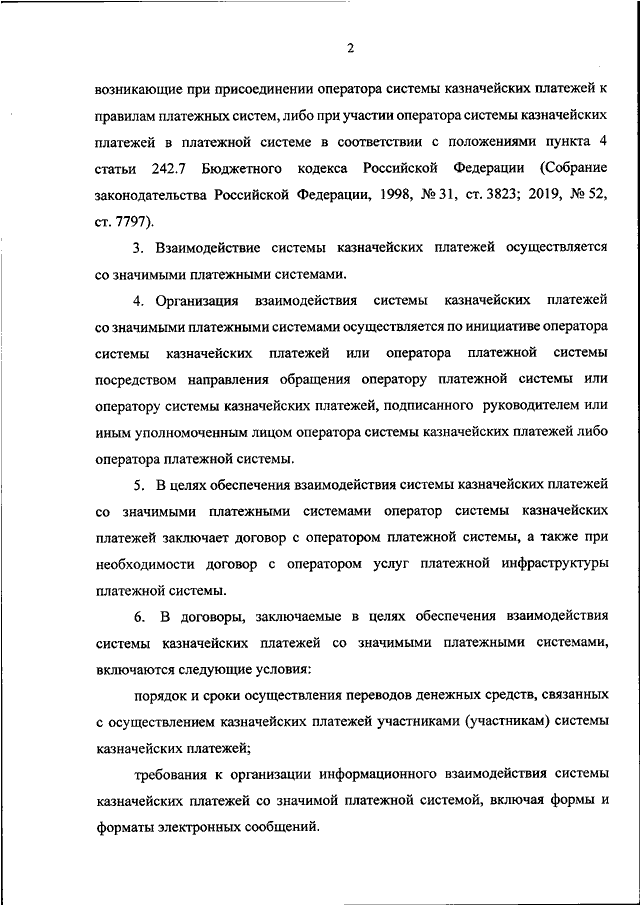 2

возникающие при присоединении оператора системы казначейских платежей к правилам платежных систем, либо при участии оператора системы казначейских платежей в платежной системе в соответствии с положениями пункта 4 статьи 242.7 Бюджетного кодекса Российской Федерации (Собрание законодательства Российской Федерации, 1998, № 31, ст. 3823; 2019, № 52, ст. 7797).

3. Взаимодействие системы казначейских платежей осуществляется со значимыми платежными системами.

4. Организация взаимодействия системы казначейских платежей со значимыми платежными системами осуществляется по инициативе оператора системы казначейских платежей или оператора платежной системы посредством направления обращения оператору платежной системы или оператору системы казначейских платежей, подписанного руководителем или иным уполномоченным лицом оператора системы казначейских платежей либо оператора платежной системы.

5. В целях обеспечения взаимодействия системы казначейских платежей со значимыми платежными системами оператор системы казначейских платежей заключает договор с оператором платежной системы, а также при необходимости договор с оператором услуг платежной инфраструктуры платежной системы.

6. В договоры, заключаемые в целях обеспечения взаимодействия системы казначейских платежей со значимыми платежными системами, включаются следующие условия:

порядок и сроки осуществления переводов денежных средств, связанных с осуществлением казначейских платежей участниками (участникам) системы казначейских платежей;

требования к организации информационного взаимодействия системы казначейских платежей со значимой платежной системой, включая формы и форматы электронных сообщений.